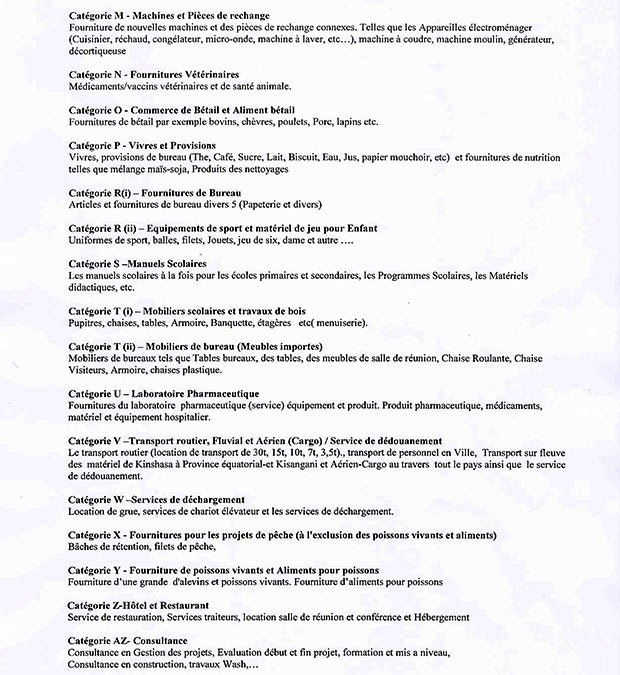 Catégorie M - Machines et Pièces de rechange
Fourniture de nouvelles machines et des pièces de rechange connexes. Telles que les Appareilles électroménager (Cuisinier, réchaud, congélateur, micro-onde, machine à laver, etc…), machine à coudre, machine moulin, générateur, décortiqueuse

Catégorie N - Fournitures Vétérinaires
Médicaments/vaccins vétérinaires et de santé animale.

Catégorie O - Commerce de Bétail et Aliment bétail
Fournitures de bétail par exemple bovins, chèvres, poulets, Porc, lapins etc.

Catégorie P - Vivres et Provisions
Vivres, provisions de bureau (The, Café, Sucre, Lait, Biscuit, Eau, Jus, papier mouchoir, etc) et fournitures de nutrition telles que mélange maïs-soja, Produits des nettoyages

Catégorie R(i) – Fournitures de Bureau
Articles et fournitures de bureau divers 5 (Papeterie et divers)

Catégorie R (ii) – Equipements de sport et matériel de jeu pour Enfant
Uniformes de sport, balles, filets, Jouets, jeu de six, dame et autre ….

Catégorie S –Manuels Scolaires
Les manuels scolaires à la fois pour les écoles primaires et secondaires, les Programmes Scolaires, les Matériels didactiques, etc.

Catégorie T (i) – Mobiliers scolaires et travaux de bois
Pupitres, chaises, tables, Armoire, Banquette, étagères etc( menuiserie).

Catégorie T (ii) – Mobiliers de bureau (Meubles importes)
Mobiliers de bureaux tels que Tables bureaux, des tables, des meubles de salle de réunion, Chaise Roulante, Chaise Visiteurs, Armoire, chaises plastique.

Catégorie U – Laboratoire Pharmaceutique
Fournitures du laboratoire pharmaceutique (service) équipement et produit. Produit pharmaceutique, médicaments, matériel et équipement hospitalier.

Catégorie V –Transport routier, Fluvial et Aérien (Cargo) / Service de dédouanement
Le transport routier (location de transport de 30t, 15t, 10t, 7t, 3,5t)., transport de personnel en Ville, Transport sur fleuve des matériel de Kinshasa à Province équatorial-et Kisangani et Aérien-Cargo au travers tout le pays ainsi que le service de dédouanement.

Catégorie W –Services de déchargement
Location de grue, services de chariot élévateur et les services de déchargement.

Catégorie X - Fournitures pour les projets de pêche (à l'exclusion des poissons vivants et aliments)
Bâches de rétention, filets de pêche,

Catégorie Y - Fourniture de poissons vivants et Aliments pour poissons
Fourniture d'une grande d'alevins et poissons vivants. Fourniture d'aliments pour poissons

Catégorie Z-Hôtel et Restaurant
Service de restauration, Services traiteurs, location salle de réunion et conférence et Hébergement

Catégorie AZ- Consultance
Consultance en Gestion des projets, Evaluation début et fin projet, formation et mis a niveau, Consultance en construction, travaux Wash,…